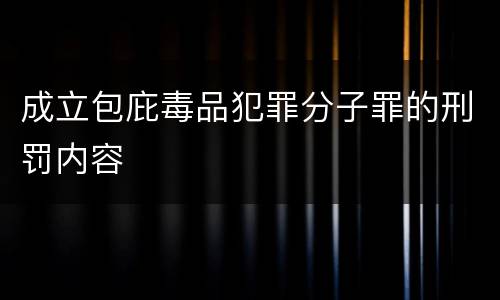 成立包庇毒品犯罪分子罪的刑罚内容